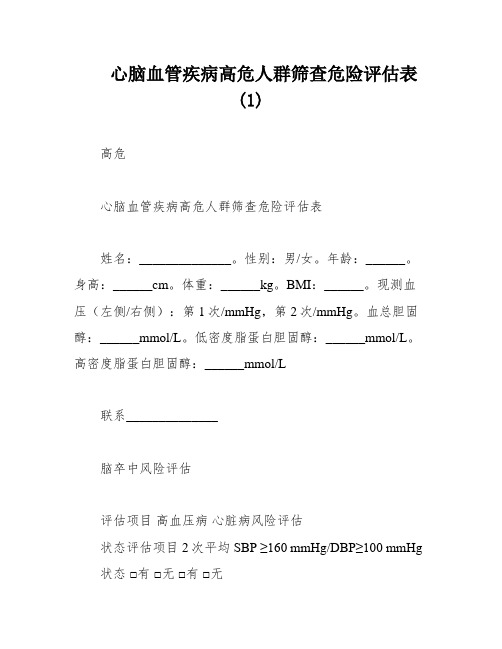 心脑血管疾病高危人群筛查危险评估表(1)

高危

心脑血管疾病高危人群筛查危险评估表

姓名：______________。性别：男/女。年龄：______。身高：______cm。体重：______kg。BMI：______。现测血压（左侧/右侧）：第 1 次/mmHg，第 2 次/mmHg。血总胆固醇：______mmol/L。低密度脂蛋白胆固醇：______mmol/L。高密度脂蛋白胆固醇：______mmol/L

联系______________

脑卒中风险评估

评估项目 高血压病 心脏病风险评估

状态评估项目 2 次平均 SBP ≥160 mmHg/DBP≥100 mmHg

状态 □有 □无 □有 □无